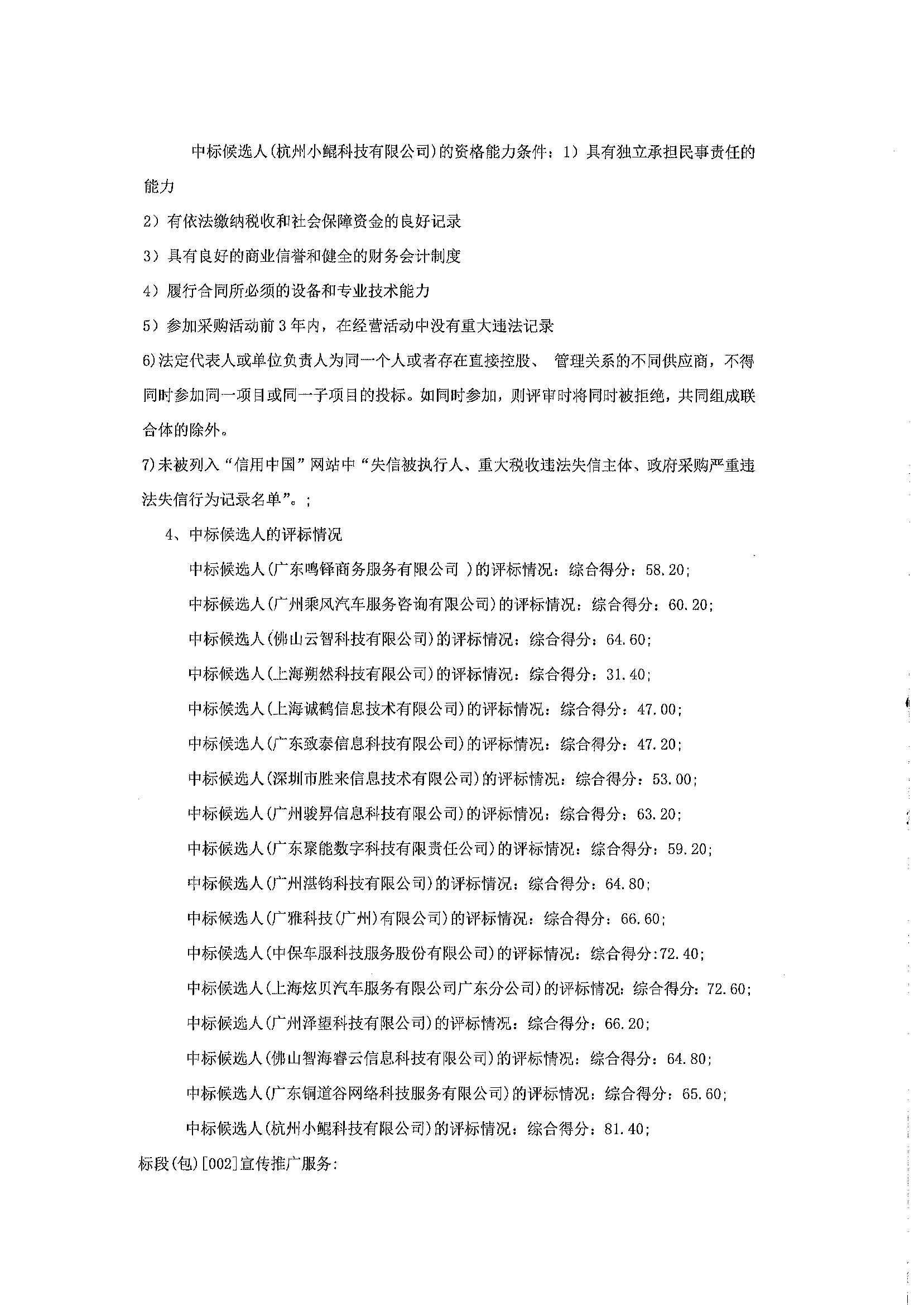 中标候选人(杭州小鲲科技有限公司)的资格能力条件：1）具有独立承担民事责任的能力

2）有依法缴纳税收和社会保障资金的良好记录

3）具有良好的商业信誉和健全的财务会计制度

4）履行合同所必须的设备和专业技术能力

5）参加采购活动前3年内，在经营活动中没有重大违法记录

6)法定代表人或单位负责人为同一个人或者存在直接控股、 管理关系的不同供应商，不得同时参加同一项目或同一子项目的投标。如同时参加，则评审时将同时被拒绝，共同组成联合体的除外。

7)未被列入“信用中国”网站中“失信被执行人、重大税收违法失信主体、政府采购严重违法失信行为记录名单”。；

4、中标候选人的评标情况

中标候选人(广东鸣铎商务服务有限公司 )的评标情况：综合得分：58.20；

中标候选人(广州乘风汽车服务咨询有限公司)的评标情况：综合得分：60.20；

中标候选人(佛山云智科技有限公司)的评标情况：综合得分：64.60；

中标候选人(上海朔然科技有限公司)的评标情况：综合得分：31.40；

中标候选人(上海诚鹤信息技术有限公司)的评标情况：综合得分：47.00；

中标候选人(广东致泰信息科技有限公司)的评标情况：综合得分：47.20；

中标候选人(深圳市胜来信息技术有限公司)的评标情况：综合得分：53.00；

中标候选人(广州骏昇信息科技有限公司)的评标情况：综合得分：63.20；

中标候选人(广东聚能数字科技有限责任公司)的评标情况：综合得分：59.20；

中标候选人(广州湛钧科技有限公司)的评标情况：综合得分：64.80；

中标候选人(广雅科技(广州)有限公司)的评标情况：综合得分：66.60；

中标候选人(中保车服科技服务股份有限公司)的评标情况：综合得分:72.40；

中标候选人(上海炫贝汽车服务有限公司广东分公司)的评标情况：综合得分：72.60；

中标候选人(广州泽望科技有限公司)的评标情况：综合得分：66.20；

中标候选人(佛山智海睿云信息科技有限公司)的评标情况：综合得分：64.80；

中标候选人(广东铜道谷网络科技服务有限公司)的评标情况：综合得分：65.60；

中标候选人(杭州小鲲科技有限公司)的评标情况：综合得分：81.40；

标段(包)[002]宣传推广服务: